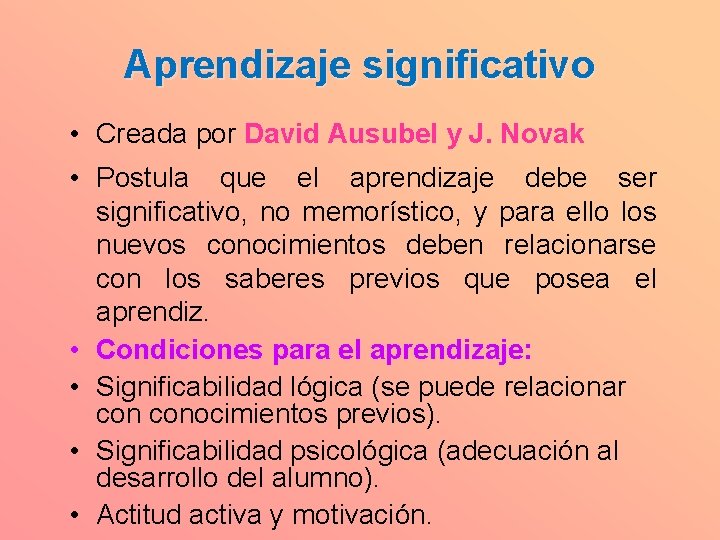 Aprendizaje significativo

• Creada por David Ausubel y J. Novak

• Postula que el aprendizaje debe ser significativo, no memorístico, y para ello los nuevos conocimientos deben relacionarse con los saberes previos que posea el aprendiz.

• Condiciones para el aprendizaje:

• Significabilidad lógica (se puede relacionar con conocimientos previos).

• Significabilidad psicológica (adecuación al desarrollo del alumno).

• Actitud activa y motivación.